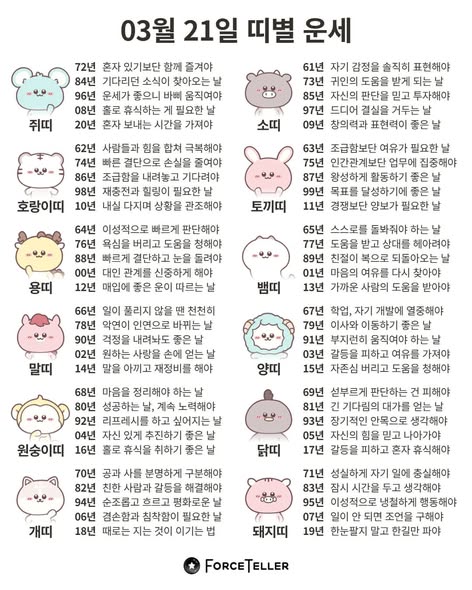 03월 21일 띠별 운세

쥐띠
72년 혼자 있기보단 함께 즐겨야
84년 기다리던 소식이 찾아오는 날
96년 운세가 좋으니 바삐 움직여야
08년 홀로 휴식하는 게 필요한 날
20년 혼자 보내는 시간을 가져야

호랑이띠
62년 사람들과 힘을 합쳐 극복해야
74년 빠른 결단으로 손실을 줄여야
86년 조급함을 내려놓고 기다려야
98년 재충전과 힐링이 필요한 날
10년 내실 다지며 상황을 관조해야

용띠
64년 이성적으로 빠르게 판단해야
76년 욕심을 버리고 도움을 청해야
88년 빠르게 결단하고 눈을 돌려야
00년 대인 관계를 신중하게 해야
12년 매입에 좋은 운이 따르는 날

말띠
66년 일이 풀리지 않을 땐 천천히
78년 악연이 인연으로 바뀌는 날
90년 걱정을 내려놔도 좋은 날
02년 원하는 사랑을 손에 얻는 날
14년 말을 아끼고 재정비를 해야

원숭이띠
68년 마음을 정리해야 하는 날
80년 성공하는 날, 계속 노력해야
92년 리프레시를 하고 싶어지는 날
04년 자신 있게 추진하기 좋은 날
16년 홀로 휴식을 취하기 좋은 날

개띠
70년 공과 사를 분명하게 구분해야
82년 친한 사람과 갈등을 해결해야
94년 순조롭고 흐르고 평화로운 날
06년 겸손함과 침착함이 필요한 날
18년 때로는 지는 것이 이기는 법

소띠
61년 자기 감정을 솔직히 표현해야
73년 귀인의 도움을 받게 되는 날
85년 자신의 판단을 믿고 투자해야
97년 드디어 결실을 거두는 날
09년 창의력과 표현력이 좋은 날

토끼띠
63년 조급함보단 여유가 필요한 날
75년 인간관계보단 업무에 집중해야
87년 왕성하게 활동하기 좋은 날
99년 목표를 달성하기에 좋은 날
11년 경쟁보단 양보가 필요한 날

뱀띠
65년 스스로를 돌봐줘야 하는 날
77년 도움을 받고 상대를 헤아려야
89년 친절이 복으로 되돌아오는 날
01년 마음의 여유를 다시 찾아야
13년 가까운 사람의 도움을 받아야

양띠
67년 학업, 자기 개발에 열중해야
79년 이사와 이동하기 좋은 날
91년 부지런히 움직여야 하는 날
03년 갈등을 피하고 여유를 가져야
15년 자존심 버리고 도움을 청해야

닭띠
69년 섣부르게 판단하는 건 피해야
81년 긴 기다림의 대가를 얻는 날
93년 장기적인 안목으로 생각해야
05년 자신의 힘을 믿고 나아가야
17년 갈등을 피하고 혼자 휴식해야

돼지띠
71년 성실하게 자기 일에 충실해야
83년 잠시 시간을 두고 생각해야
95년 이성적으로 냉철하게 행동해야
07년 일이 안 되면 조언을 구해야
19년 한눈팔지 말고 한길만 파야

FORCETELLER